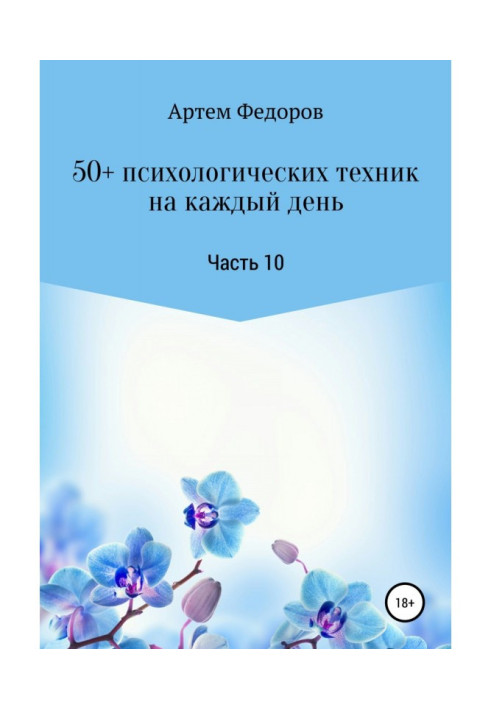 Артем Федоров

50+ психологических техник на каждый день

Часть 10

18+